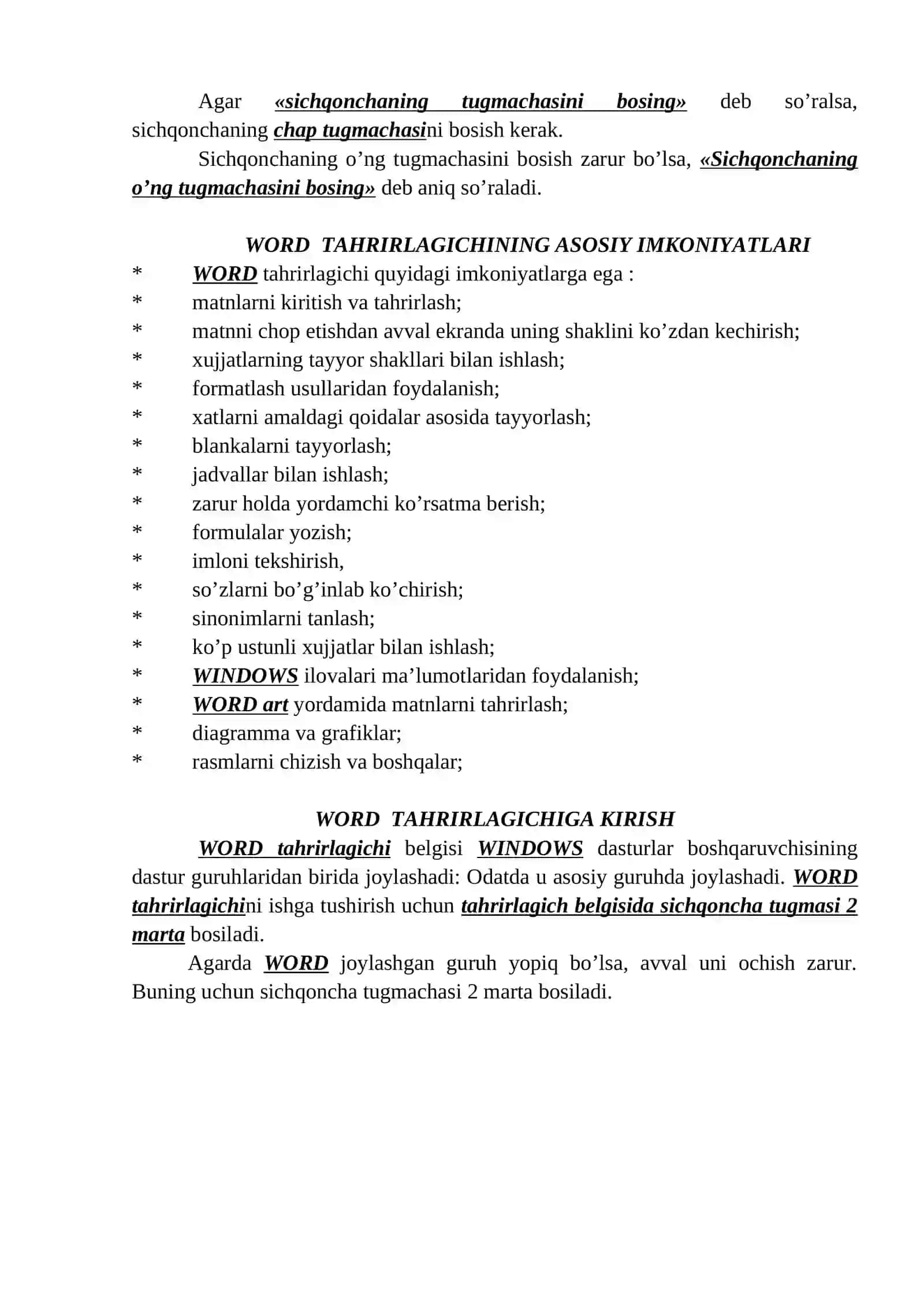 Agar «sichqonchaning tugmachasini bosing» deb so’ralsa, sichqonchaning chap tugmachasini bosish kerak.

Sichqonchaning o’ng tugmachasini bosish zarur bo’lsa, «Sichqonchaning o’ng tugmachasini bosing» deb aniq so’raladi.

WORD TAHRIRLAGICHINING ASOSIY IMKONIYATLARI

* WORD tahrirlagichi quyidagi imkoniyatlarga ega :
* matnlarni kiritish va tahrirlash;
* matnni chop etishdan avval ekranda uning shaklini ko’zdan kechirish;
* xujjatlarning tayyor shakllari bilan ishlash;
* formatlash usullaridan foydalanish;
* xatlarni amaldagi qoidalar asosida tayyorlash;
* blankalarni tayyorlash;
* jadvallar bilan ishlash;
* zarur holda yordamchi ko’rsatma berish;
* formulalar yozish;
* imloni tekshirish,
* so’zlarni bo’g’inlab ko’chirish;
* sinonimlarni tanlash;
* ko’p ustunli xujjatlar bilan ishlash;
* WINDOWS ilovalari ma’lumotlaridan foydalanish;
* WORD art yordamida matnlarni tahrirlash;
* diagramma va grafiklar;
* rasmlarni chizish va boshqalar;

WORD TAHRIRLAGICHIGA KIRISH

WORD tahrirlagichi belgisi WINDOWS dasturlar boshqaruvchisining dastur guruhlaridan birida joylashadi: Odatda u asosiy guruhda joylashadi. WORD tahrirlagichini ishga tushirish uchun tahrirlagich belgisida sichqoncha tugmasi 2 marta bosiladi.

Agarda WORD joylashgan guruh yopiq bo’lsa, avval uni ochish zarur. Buning uchun sichqoncha tugmachasi 2 marta bosiladi.